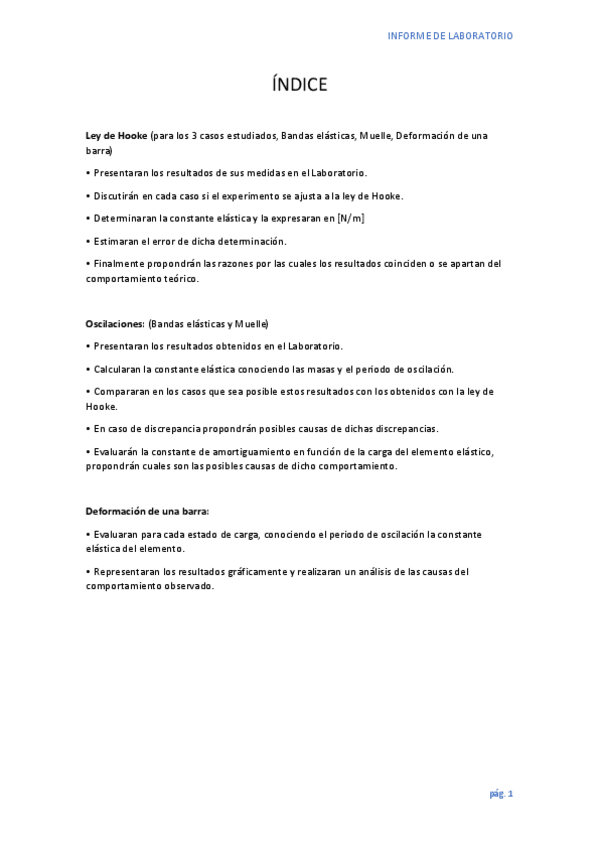 INFORME DE LABORATORIO

ÍNDICE

Ley de Hooke (para los 3 casos estudiados, Bandas elásticas, Muelle, Deformación de una barra)

• Presentaran los resultados de sus medidas en el Laboratorio.

• Discutirán en cada caso si el experimento se ajusta a la ley de Hooke.

• Determinaran la constante elástica y la expresaran en [N/m]

• Estimaran el error de dicha determinación.

• Finalmente propondrán las razones por las cuales los resultados coinciden o se apartan del comportamiento teórico.

Oscilaciones: (Bandas elásticas y Muelle)

• Presentaran los resultados obtenidos en el Laboratorio.

• Calcularan la constante elástica conociendo las masas y el periodo de oscilación.

• Compararan en los casos que sea posible estos resultados con los obtenidos con la ley de Hooke.

• En caso de discrepancia propondrán posibles causas de dichas discrepancias.

• Evaluarán la constante de amortiguamiento en función de la carga del elemento elástico, propondrán cuales son las posibles causas de dicho comportamiento.

Deformación de una barra:

• Evaluaran para cada estado de carga, conociendo el periodo de oscilación la constante elástica del elemento.

• Representaran los resultados gráficamente y realizaran un análisis de las causas del comportamiento observado.

pág. 1